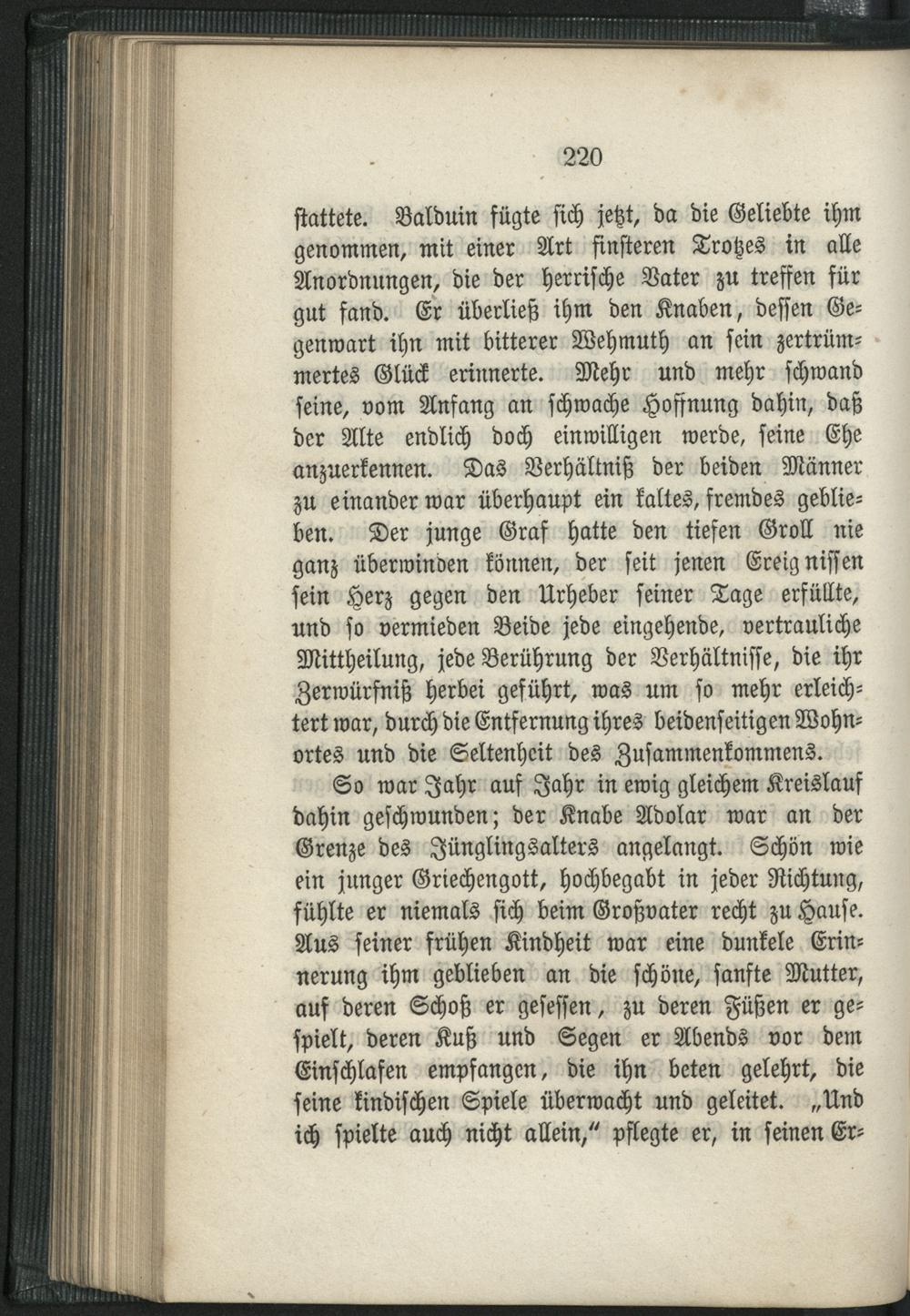 220

stattete. Balduin fügte sich jetzt, da die Geliebte ihm genommen, mit einer Art finsteren Trotzes in alle Anordnungen, die der herrische Vater zu treffen für gut fand. Er überließ ihm den Knaben, dessen Gegenwart ihn mit bitterer Wehmuth an sein zertrümmertes Glück erinnerte. Mehr und mehr schwand seine, vom Anfang an schwache Hoffnung dahin, daß der Alte endlich doch einwilligen werde, seine Ehe anzuerkennen. Das Verhältniß der beiden Männer zu einander war überhaupt ein kaltes, fremdes geblieben. Der junge Graf hatte den tiefen Groll nie ganz überwinden können, der seit jenen Ereignissen sein Herz gegen den Urheber seiner Tage erfüllte, und so vermieden Beide jede eingehende, vertrauliche Mittheilung, jede Berührung der Verhältnisse, die ihr Zerwürfniß herbei geführt, was um so mehr erleichtert war, durch die Entfernung ihres beidenseitigen Wohnortes und die Seltenheit des Zusammenkommens.

So war Jahr auf Jahr in ewig gleichem Kreislauf dahin geschwunden; der Knabe Adolar war an der Grenze des Jünglingsalters angelangt. Schön wie ein junger Griechengott, hochbegabt in jeder Richtung, fühlte er niemals sich beim Großvater recht zu Hause. Aus seiner frühen Kindheit war eine dunkele Erinnerung ihm geblieben an die schöne, sanfte Mutter, auf deren Schoß er gesessen, zu deren Füßen er gespielt, deren Kuß und Segen er Abends vor dem Einschlafen empfangen, die ihn beten gelehrt, die seine kindischen Spiele überwacht und geleitet. „Und ich spielte auch nicht allein,“ pflegte er, in seinen Er-